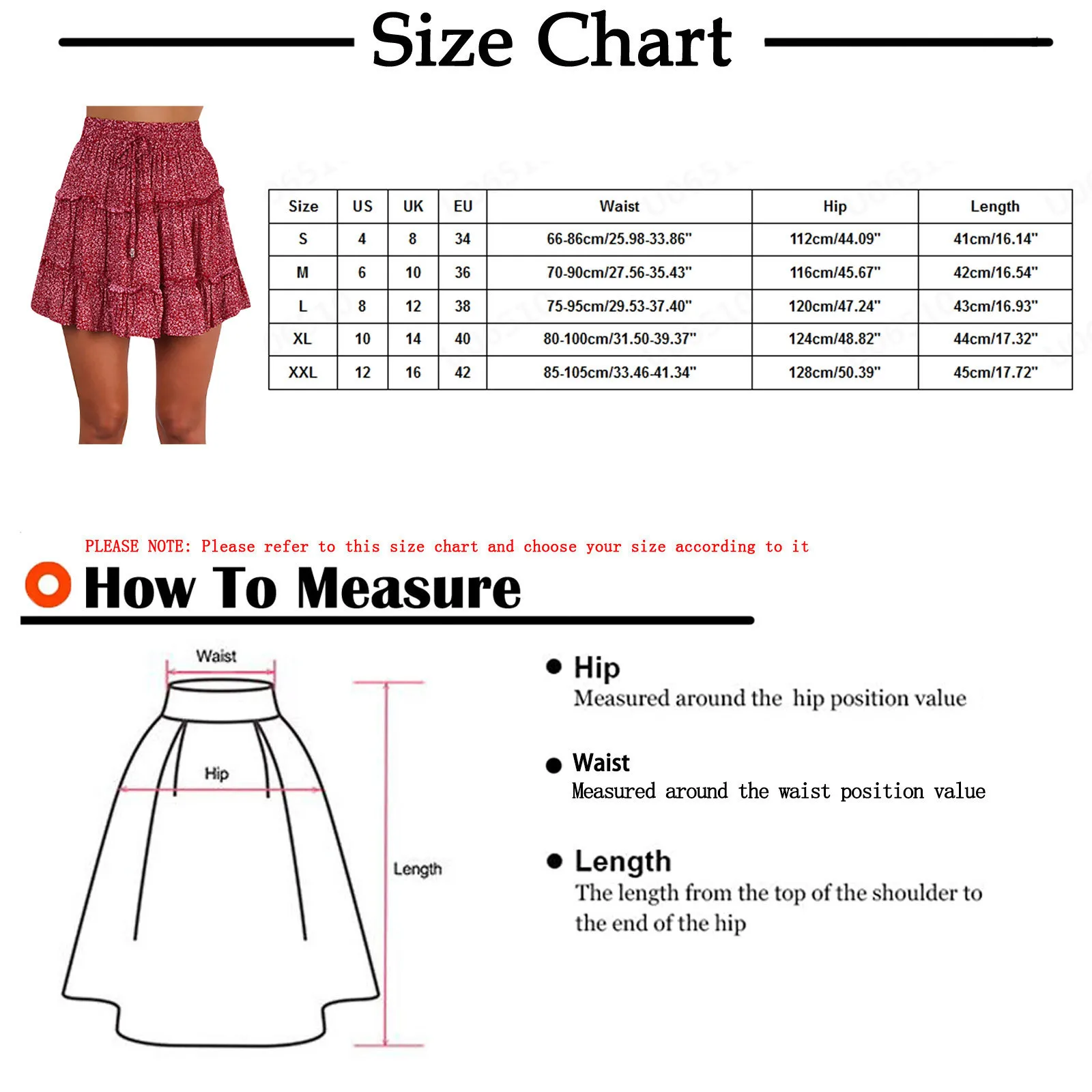 Size Chart

| Size | US | UK | EU | Waist | Hip | Length |
|---|---|---|---|---|---|---|
| S | 4 | 8 | 34 | 66-86cm/25.98-33.86" | 112cm/44.09" | 41cm/16.14" |
| M | 6 | 10 | 36 | 70-90cm/27.56-35.43" | 116cm/45.67" | 42cm/16.54" |
| L | 8 | 12 | 38 | 75-95cm/29.53-37.40" | 120cm/47.24" | 43cm/16.93" |
| XL | 10 | 14 | 40 | 80-100cm/31.50-39.37" | 124cm/48.82" | 44cm/17.32" |
| XXL | 12 | 16 | 42 | 85-105cm/33.46-41.34" | 128cm/50.39" | 45cm/17.72" |

PLEASE NOTE: Please refer to this size chart and choose your size according to it

How To Measure

Waist

Hip

Length

Hip
Measured around the hip position value

Waist
Measured around the waist position value

Length
The length from the top of the shoulder to the end of the hip